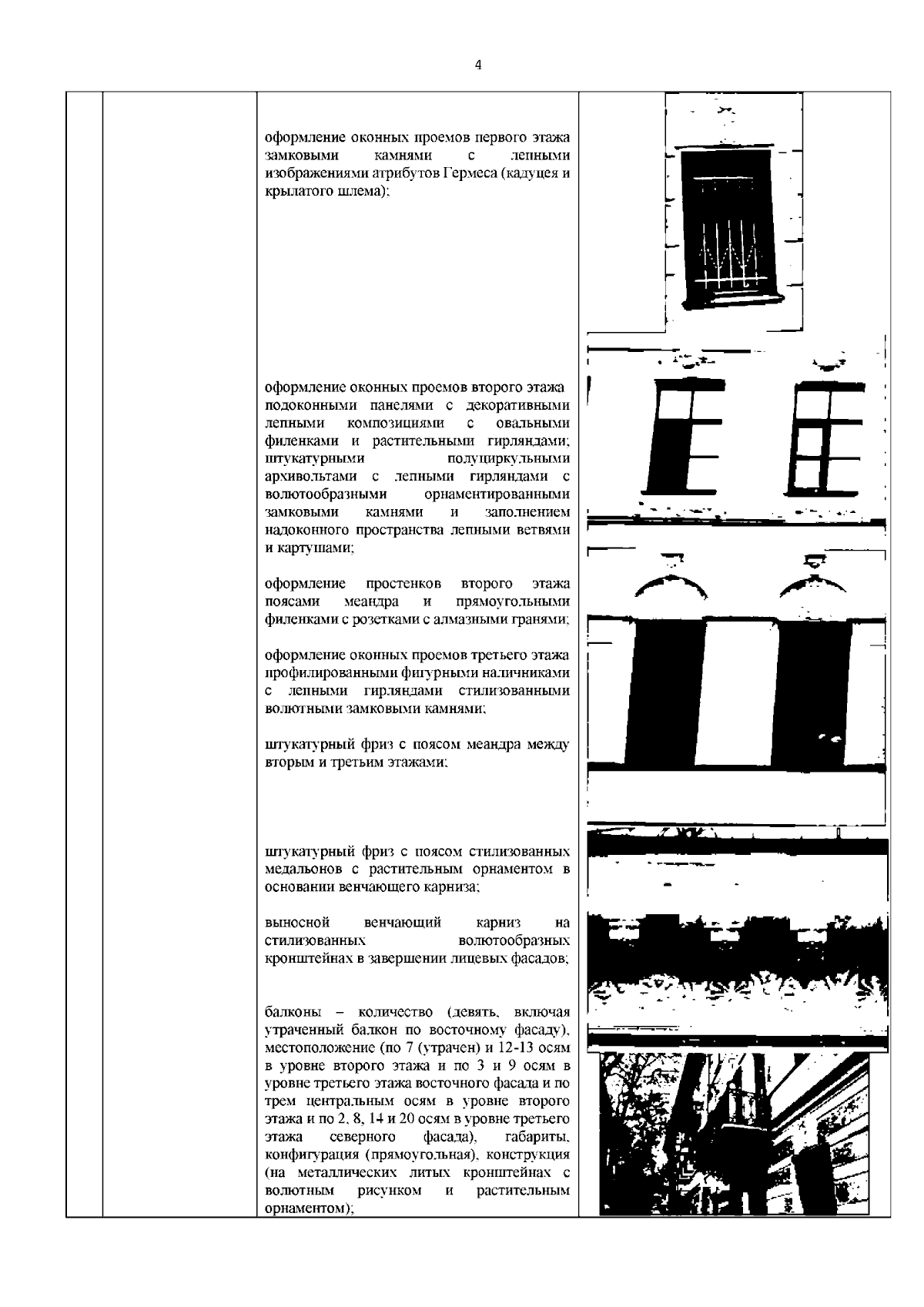 4

оформление оконных проемов первого этажа замковыми камнями с лепными изображениями атрибутов Гермеса (кадуцея и крылатого шлема);

оформление оконных проемов второго этажа подоконными панелями с декоративными лепными композициями с овальными филенками и растительными гирляндами; штукатурными полуциркульными архивольтами с лепными гирляндами с волютообразными орнаментированными замковыми камнями и заполнением надоконного пространства лепными ветвями и картушами;

оформление простенков второго этажа поясами меандра и прямоугольными филенками с розетками с алмазными гранями;

оформление оконных проемов третьего этажа профилированными фигурными наличниками с лепными гирляндами стилизованными волютными замковыми камнями;

штукатурный фриз с поясом меандра между вторым и третьим этажами;

штукатурный фриз с поясом стилизованных медальонов с растительным орнаментом в основании венчающего карниза;

выносной венчающий карниз на стилизованных волютообразных кронштейнах в завершении лицевых фасадов;

балконы – количество (девять, включая утраченный балкон по восточному фасаду), местоположение (по 7 (утрачен) и 12-13 осям в уровне второго этажа и по 3 и 9 осям в уровне третьего этажа восточного фасада и по трем центральным осям в уровне второго этажа и по 2, 8, 14 и 20 осям в уровне третьего этажа северного фасада), габариты, конфигурация (прямоугольная), конструкция (на металлических литых кронштейнах с волютным рисунком и растительным орнаментом);